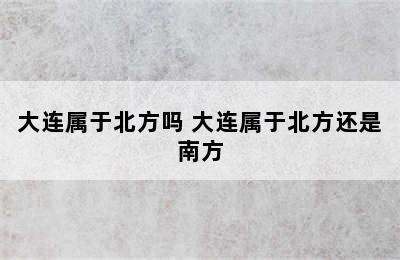 大连属于北方吗 大连属于北方还是南方